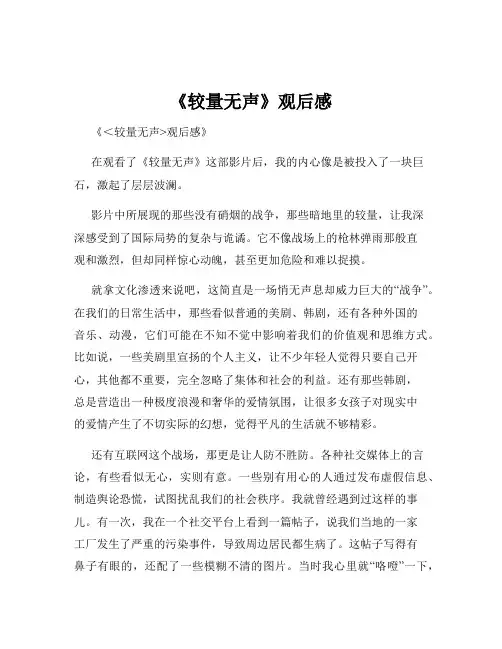 《较量无声》观后感

《<较量无声>观后感》

在观看了《较量无声》这部影片后，我的内心像是被投入了一块巨石，激起了层层波澜。

影片中所展现的那些没有硝烟的战争，那些暗地里的较量，让我深深感受到了国际局势的复杂与诡谲。它不像战场上的枪林弹雨那般直观和激烈，但却同样惊心动魄，甚至更加危险和难以捉摸。

就拿文化渗透来说吧，这简直是一场悄无声息却威力巨大的“战争”。在我们的日常生活中，那些看似普通的美剧、韩剧，还有各种外国的音乐、动漫，它们可能在不知不觉中影响着我们的价值观和思维方式。比如说，一些美剧里宣扬的个人主义，让不少年轻人觉得只要自己开心，其他都不重要，完全忽略了集体和社会的利益。还有那些韩剧，总是营造出一种极度浪漫和奢华的爱情氛围，让很多女孩子对现实中的爱情产生了不切实际的幻想，觉得平凡的生活就不够精彩。

还有互联网这个战场，那更是让人防不胜防。各种社交媒体上的言论，有些看似无心，实则有意。一些别有用心的人通过发布虚假信息、制造舆论恐慌，试图扰乱我们的社会秩序。我就曾经遇到过这样的事儿。有一次，我在一个社交平台上看到一篇帖子，说我们当地的一家工厂发生了严重的污染事件，导致周边居民都生病了。这帖子写得有鼻子有眼的，还配了一些模糊不清的图片。当时我心里就“咯噔”一下，